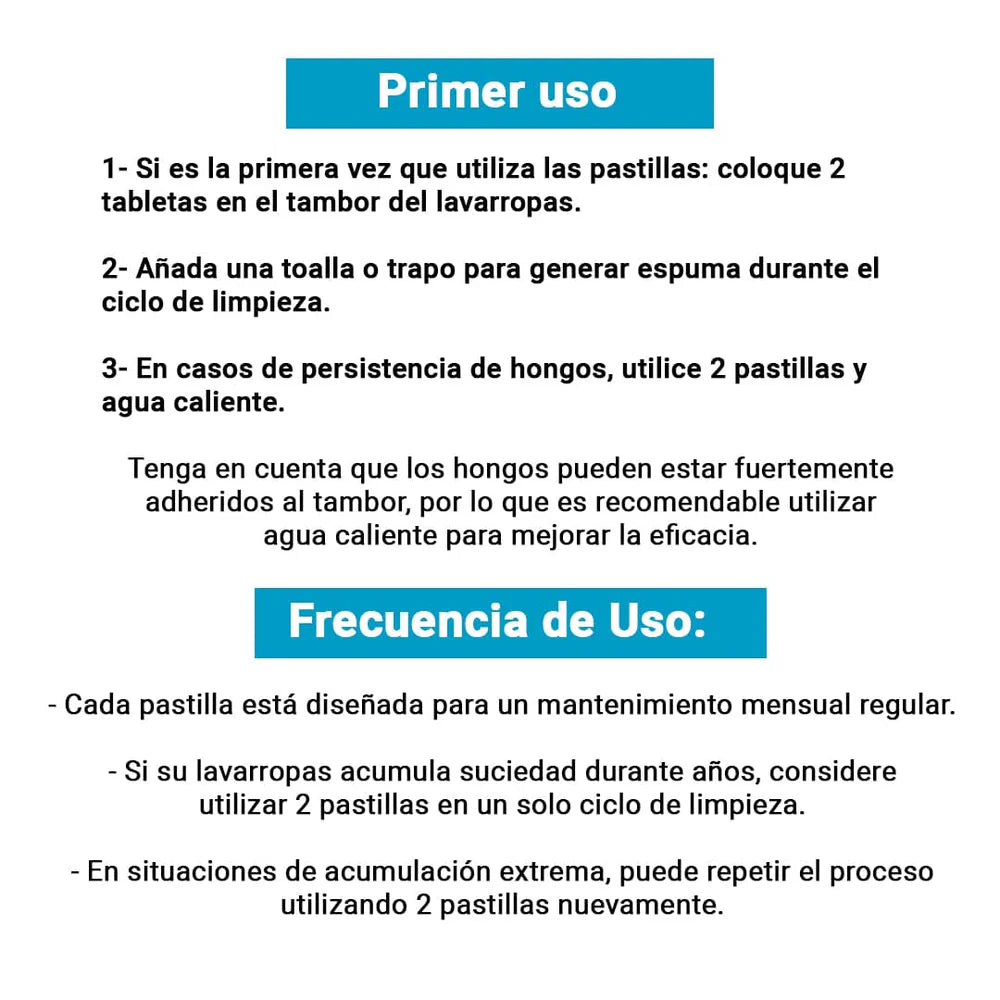 Primer uso

1- Si es la primera vez que utiliza las pastillas: coloque 2 tabletas en el tambor del lavarropas.

2- Añada una toalla o trapo para generar espuma durante el ciclo de limpieza.

3- En casos de persistencia de hongos, utilice 2 pastillas y agua caliente.

Tenga en cuenta que los hongos pueden estar fuertemente adheridos al tambor, por lo que es recomendable utilizar agua caliente para mejorar la eficacia.

Frecuencia de Uso:

- Cada pastilla está diseñada para un mantenimiento mensual regular.

- Si su lavarropas acumula suciedad durante años, considere utilizar 2 pastillas en un solo ciclo de limpieza.

- En situaciones de acumulación extrema, puede repetir el proceso utilizando 2 pastillas nuevamente.